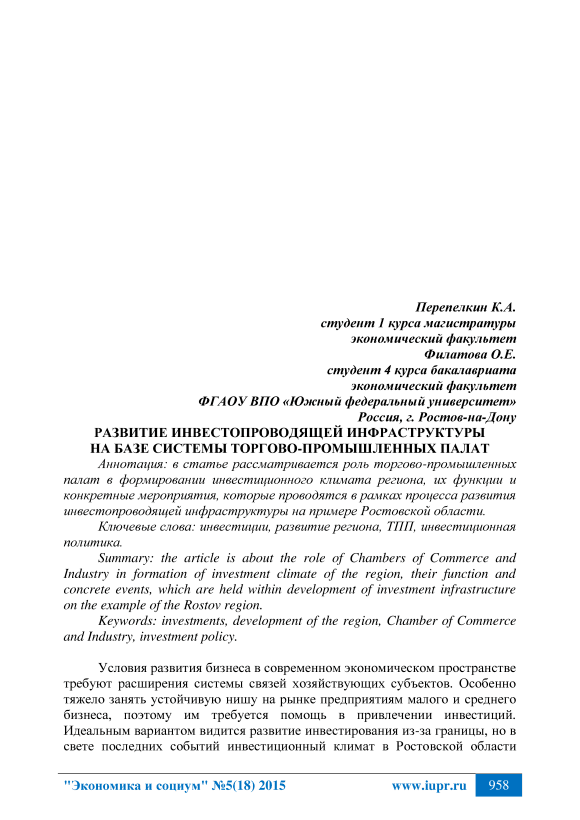 Перепелкин К.А.
студент 1 курса магистратуры
экономический факультет
Филатова О.Е.
студент 4 курса бакалавриата
экономический факультет
ФГАОУ ВПО «Южный федеральный университет»
Россия, г. Ростов-на-Дону

РАЗВИТИЕ ИНВЕСТОПРОВОДЯЩЕЙ ИНФРАСТРУКТУРЫ НА БАЗЕ СИСТЕМЫ ТОРГОВО-ПРОМЫШЛЕННЫХ ПАЛАТ

Аннотация: в статье рассматривается роль торгово-промышленных палат в формировании инвестиционного климата региона, их функции и конкретные мероприятия, которые проводятся в рамках процесса развития инвестопроводящей инфраструктуры на примере Ростовской области.

Ключевые слова: инвестиции, развитие региона, ТПП, инвестиционная политика.

Summary: the article is about the role of Chambers of Commerce and Industry in formation of investment climate of the region, their function and concrete events, which are held within development of investment infrastructure on the example of the Rostov region.

Keywords: investments, development of the region, Chamber of Commerce and Industry, investment policy.

Условия развития бизнеса в современном экономическом пространстве требуют расширения системы связей хозяйствующих субъектов. Особенно тяжело занять устойчивую нишу на рынке предприятиям малого и среднего бизнеса, поэтому им требуется помощь в привлечении инвестиций. Идеальным вариантом видится развитие инвестирования из-за границы, но в свете последних событий инвестиционный климат в Ростовской области

"Экономика и социум" №5(18) 2015 www.iupr.ru 958